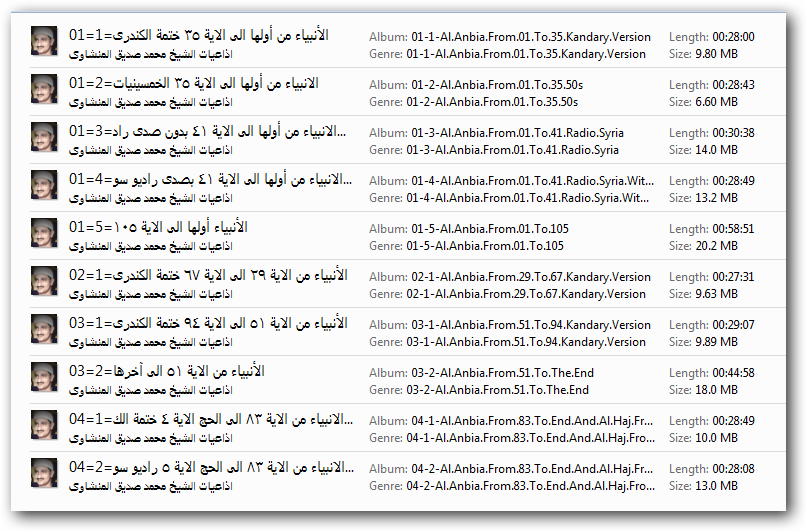 01=1=الأنبياء من أولها الى الاية ٣٥ ختمة الكندرى
اذاعيات الشيخ محمد صديق المنشاوى
Album: 01-1-Al.Anbia.From.01.To.35.Kandary.Version
Genre: 01-1-Al.Anbia.From.01.To.35.Kandary.Version
Length: 00:28:00
Size: 9.80 MB

01=2=الانبياء من أولها الى الاية ٣٥ الخمسينيات
اذاعيات الشيخ محمد صديق المنشاوى
Album: 01-2-Al.Anbia.From.01.To.35.50s
Genre: 01-2-Al.Anbia.From.01.To.35.50s
Length: 00:28:43
Size: 6.60 MB

01=3=الانبياء من أولها الى الاية ٤١ بدون صدى راد...
اذاعيات الشيخ محمد صديق المنشاوى
Album: 01-3-Al.Anbia.From.01.To.41.Radio.Syria
Genre: 01-3-Al.Anbia.From.01.To.41.Radio.Syria
Length: 00:30:38
Size: 14.0 MB

01=4=الانبياء من أولها الى الاية ٤١ بصدى راديو سو...
اذاعيات الشيخ محمد صديق المنشاوى
Album: 01-4-Al.Anbia.From.01.To.41.Radio.Syria.Wit...
Genre: 01-4-Al.Anbia.From.01.To.41.Radio.Syria.Wit...
Length: 00:28:49
Size: 13.2 MB

01=5=الأنبياء أولها الى الاية ١٠٥
اذاعيات الشيخ محمد صديق المنشاوى
Album: 01-5-Al.Anbia.From.01.To.105
Genre: 01-5-Al.Anbia.From.01.To.105
Length: 00:58:51
Size: 20.2 MB

02=1=الأنبياء من الاية ٢٩ الى الاية ٦٧ ختمة الكندرى
اذاعيات الشيخ محمد صديق المنشاوى
Album: 02-1-Al.Anbia.From.29.To.67.Kandary.Version
Genre: 02-1-Al.Anbia.From.29.To.67.Kandary.Version
Length: 00:27:31
Size: 9.63 MB

03=1=الأنبياء من الاية ٥١ الى الاية ٩٤ ختمة الكندرى
اذاعيات الشيخ محمد صديق المنشاوى
Album: 03-1-Al.Anbia.From.51.To.94.Kandary.Version
Genre: 03-1-Al.Anbia.From.51.To.94.Kandary.Version
Length: 00:29:07
Size: 9.89 MB

03=2=الأنبياء من الاية ٥١ الى آخرها
اذاعيات الشيخ محمد صديق المنشاوى
Album: 03-2-Al.Anbia.From.51.To.The.End
Genre: 03-2-Al.Anbia.From.51.To.The.End
Length: 00:44:58
Size: 18.0 MB

04=1=الانبياء من الاية ٨٣ الى الحج الاية ٤ ختمة الك...
اذاعيات الشيخ محمد صديق المنشاوى
Album: 04-1-Al.Anbia.From.83.To.End.And.Al.Haj.Fr...
Genre: 04-1-Al.Anbia.From.83.To.End.And.Al.Haj.Fro...
Length: 00:28:49
Size: 10.0 MB

04=2=الانبياء من الاية ٨٣ الى الحج الاية ٥ راديو سو...
اذاعيات الشيخ محمد صديق المنشاوى
Album: 04-2-Al.Anbia.From.83.To.End.And.Al.Haj.Fr...
Genre: 04-2-Al.Anbia.From.83.To.End.And.Al.Haj.Fro...
Length: 00:28:08
Size: 13.0 MB